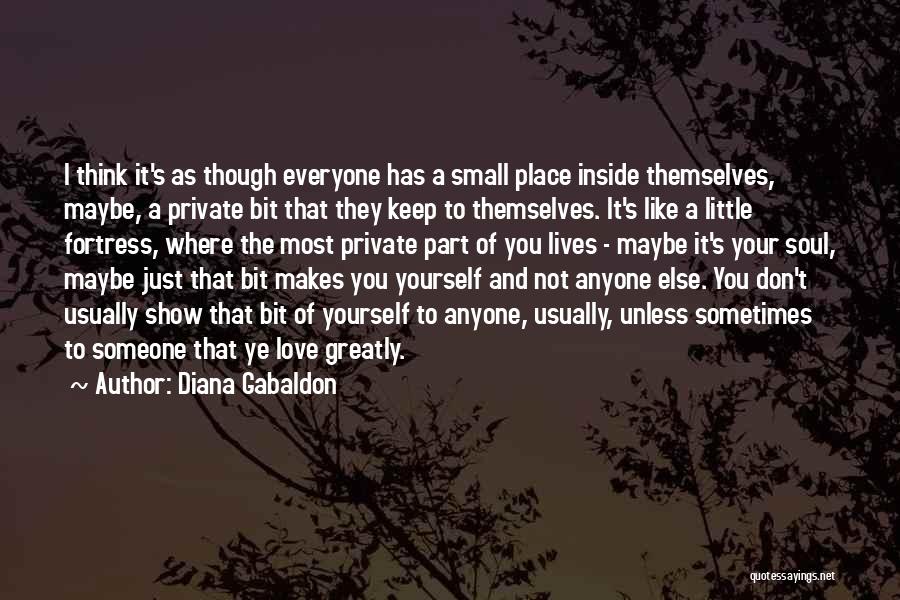 I think it's as though everyone has a small place inside themselves, maybe, a private bit that they keep to themselves. It's like a little fortress, where the most private part of you lives - maybe it's your soul, maybe just that bit makes you yourself and not anyone else. You don't usually show that bit of yourself to anyone, usually, unless sometimes to someone that ye love greatly.

~ Author: Diana Gabaldon

quotessayings.net